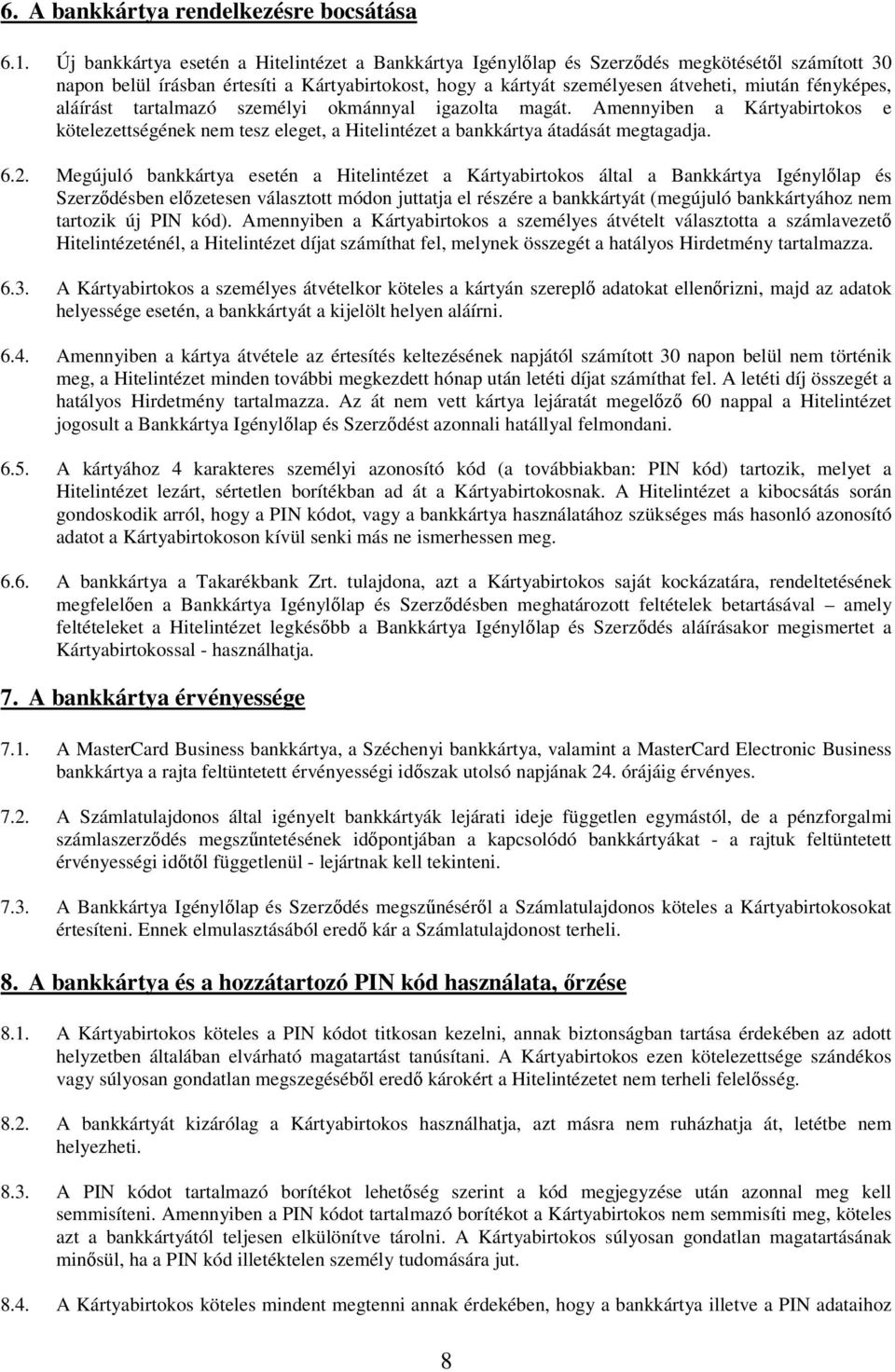 6. A bankkártya rendelkezésre bocsátása

6.1. Új bankkártya esetén a Hitelintézet a Bankkártya Igénylőlap és Szerződés megkötésétől számított 30 napon belül írásban értesíti a Kártyabirtokost, hogy a kártyát személyesen átveheti, miután fényképes, aláírást tartalmazó személyi okmánnyal igazolta magát. Amennyiben a Kártyabirtokos e kötelezettségének nem tesz eleget, a Hitelintézet a bankkártya átadását megtagadja.

6.2. Megújuló bankkártya esetén a Hitelintézet a Kártyabirtokos által a Bankkártya Igénylőlap és Szerződésben előzetesen választott módon juttatja el részére a bankkártyát (megújuló bankkártyához nem tartozik új PIN kód). Amennyiben a Kártyabirtokos a személyes átvételt választotta a számlavezető Hitelintézeténél, a Hitelintézet díjat számíthat fel, melynek összegét a hatályos Hirdetmény tartalmazza.

6.3. A Kártyabirtokos a személyes átvételkor köteles a kártyán szereplő adatokat ellenőrizni, majd az adatok helyessége esetén, a bankkártyát a kijelölt helyen aláírni.

6.4. Amennyiben a kártya átvétele az értesítés keltezésének napjától számított 30 napon belül nem történik meg, a Hitelintézet minden további megkezdett hónap után letéti díjat számíthat fel. A letéti díj összegét a hatályos Hirdetmény tartalmazza. Az át nem vett kártya lejáratát megelőző 60 nappal a Hitelintézet jogosult a Bankkártya Igénylőlap és Szerződést azonnali hatállyal felmondani.

6.5. A kártyához 4 karakteres személyi azonosító kód (a továbbiakban: PIN kód) tartozik, melyet a Hitelintézet lezárt, sértetlen borítékban ad át a Kártyabirtokosnak. A Hitelintézet a kibocsátás során gondoskodik arról, hogy a PIN kódot, vagy a bankkártya használatához szükséges más hasonló azonosító adatot a Kártyabirtokoson kívül senki más ne ismerhessen meg.

6.6. A bankkártya a Takarékbank Zrt. tulajdona, azt a Kártyabirtokos saját kockázatára, rendeltetésének megfelelően a Bankkártya Igénylőlap és Szerződésben meghatározott feltételek betartásával – amely feltételeket a Hitelintézet legkésőbb a Bankkártya Igénylőlap és Szerződés aláírásakor megismertet a Kártyabirtokossal - használhatja.

7. A bankkártya érvényessége

7.1. A MasterCard Business bankkártya, a Széchenyi bankkártya, valamint a MasterCard Electronic Business bankkártya a rajta feltüntetett érvényességi időszak utolsó napjának 24. órájáig érvényes.

7.2. A Számlatulajdonos által igényelt bankkártyák lejárati ideje független egymástól, de a pénzforgalmi számlaszerződés megszűntetésének időpontjában a kapcsolódó bankkártyákat - a rajtuk feltüntetett érvényességi időtől függetlenül - lejártnak kell tekinteni.

7.3. A Bankkártya Igénylőlap és Szerződés megszűnéséről a Számlatulajdonos köteles a Kártyabirtokosokat értesíteni. Ennek elmulasztásából eredő kár a Számlatulajdonost terheli.

8. A bankkártya és a hozzátartozó PIN kód használata, őrzése

8.1. A Kártyabirtokos köteles a PIN kódot titkosan kezelni, annak biztonságban tartása érdekében az adott helyzetben általában elvárható magatartást tanúsítani. A Kártyabirtokos ezen kötelezettsége szándékos vagy súlyosan gondatlan megszegéséből eredő károkért a Hitelintézetet nem terheli felelősség.

8.2. A bankkártyát kizárólag a Kártyabirtokos használhatja, azt másra nem ruházhatja át, letétbe nem helyezheti.

8.3. A PIN kódot tartalmazó borítékot lehetőség szerint a kód megjegyzése után azonnal meg kell semmisíteni. Amennyiben a PIN kódot tartalmazó borítékot a Kártyabirtokos nem semmisíti meg, köteles azt a bankkártyától teljesen elkülönítve tárolni. A Kártyabirtokos súlyosan gondatlan magatartásának minősül, ha a PIN kód illetéktelen személy tudomására jut.

8.4. A Kártyabirtokos köteles mindent megtenni annak érdekében, hogy a bankkártya illetve a PIN adataihoz

8